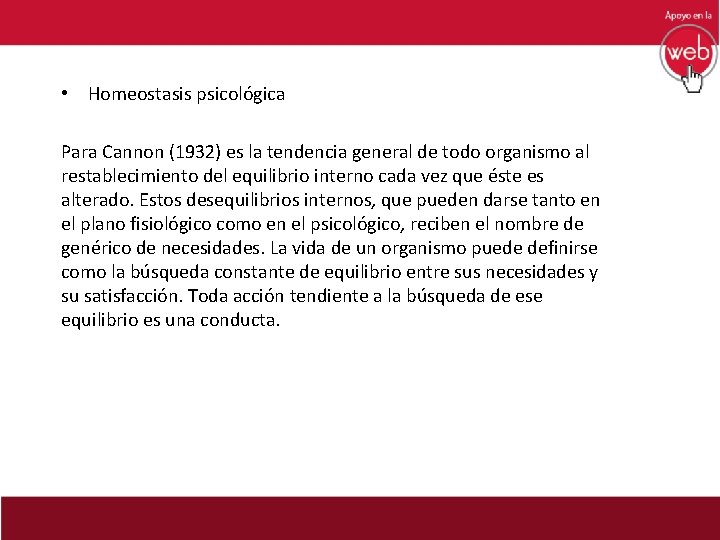 Apoyo en la
web

• Homeostasis psicológica

Para Cannon (1932) es la tendencia general de todo organismo al restablecimiento del equilibrio interno cada vez que éste es alterado. Estos desequilibrios internos, que pueden darse tanto en el plano fisiológico como en el psicológico, reciben el nombre de genérico de necesidades. La vida de un organismo puede definirse como la búsqueda constante de equilibrio entre sus necesidades y su satisfacción. Toda acción tendiente a la búsqueda de ese equilibrio es una conducta.